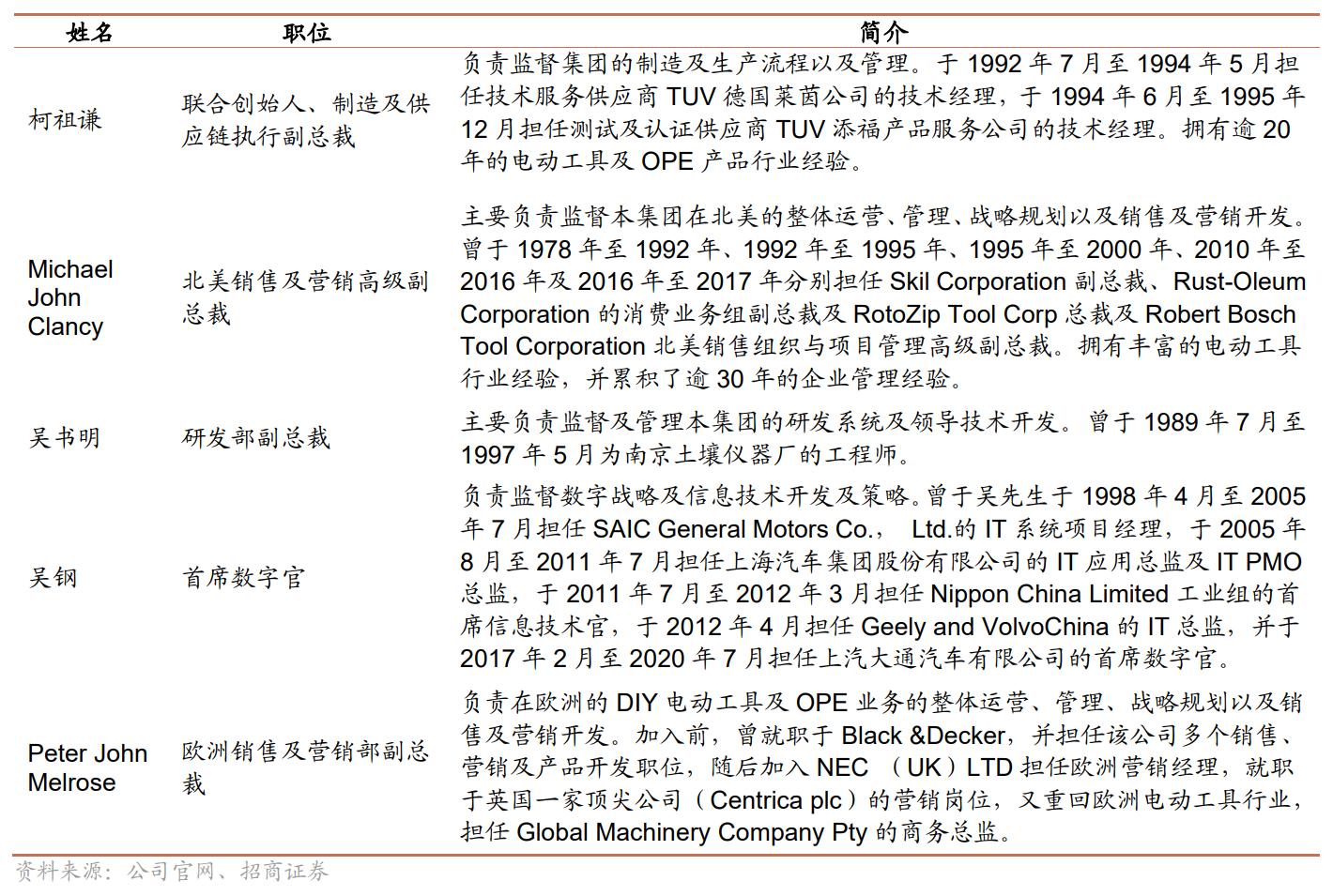 | 姓名 | 职位 | 简介 |
|---|---|---|
| 柯祖谦 | 联合创始人、制造及供应链执行副总裁 | 负责监督集团的制造及生产流程以及管理。于 1992 年 7 月至 1994 年 5 月担任技术服务供应商 TUV 德国莱茵公司的技术经理，于 1994 年 6 月至 1995 年 12 月担任测试及认证供应商 TUV 添福产品服务公司的技术经理。拥有逾 20 年的电动工具及 OPE 产品行业经验。 |
| Michael John Clancy | 北美销售及营销高级副总裁 | 主要负责监督本集团在北美的整体运营、管理、战略规划以及销售及营销开发。曾于 1978 年至 1992 年、1992 年至 1995 年、1995 年至 2000 年、2010 年至 2016 年及 2016 年至 2017 年分别担任 Skil Corporation 副总裁、Rust-Oleum Corporation 的消费业务组副总裁及 RotoZip Tool Corp 总裁及 Robert Bosch Tool Corporation 北美销售组织与项目管理高级副总裁。拥有丰富的电动工具行业经验，并累积了逾 30 年的企业管理经验。 |
| 吴书明 | 研发部副总裁 | 主要负责监督及管理本集团的研发系统及领导技术开发。曾于 1989 年 7 月至 1997 年 5 月为南京土壤仪器厂的工程师。 |
| 吴钢 | 首席数字官 | 负责监督数字战略及信息技术开发及策略。曾于吴先生于 1998 年 4 月至 2005 年 7 月担任 SAIC General Motors Co.， Ltd.的 IT 系统项目经理，于 2005 年 8 月至 2011 年 7 月担任上海汽车集团股份有限公司的 IT 应用总监及 IT PMO 总监，于 2011 年 7 月至 2012 年 3 月担任 Nippon China Limited 工业组的首席信息技术官，于 2012 年 4 月担任 Geely and VolvoChina 的 IT 总监，并于 2017 年 2 月至 2020 年 7 月担任上汽大通汽车有限公司的首席数字官。 |
| Peter John Melrose | 欧洲销售及营销部副总裁 | 负责在欧洲的 DIY 电动工具及 OPE 业务的整体运营、管理、战略规划以及销售及营销开发。加入前，曾就职于 Black &Decker，并担任该公司多个销售、营销及产品开发职位，随后加入 NEC （UK）LTD 担任欧洲营销经理，就职于英国一家顶尖公司（Centrica plc）的营销岗位，又重回欧洲电动工具行业，担任 Global Machinery Company Pty 的商务总监。 |

资料来源：公司官网、招商证券